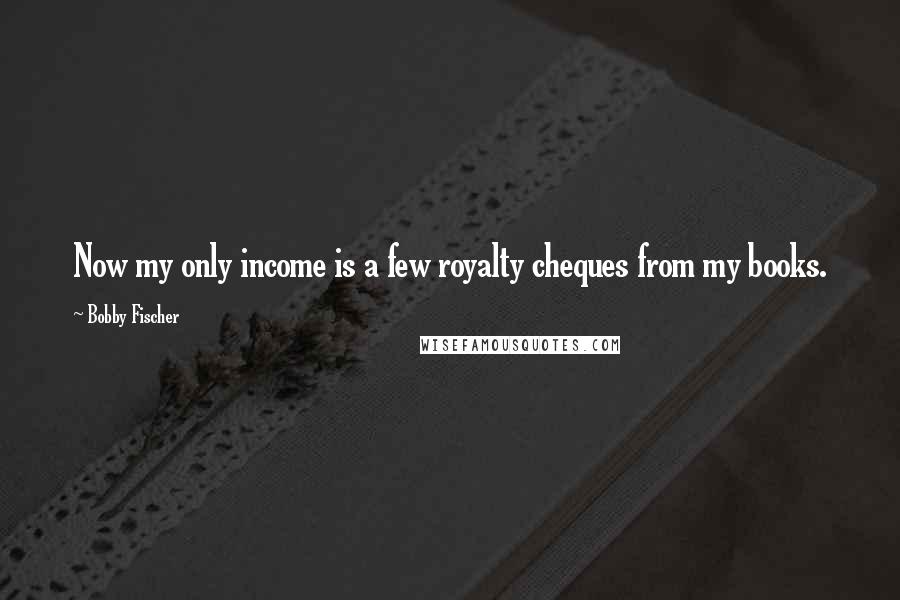 Now my only income is a few royalty cheques from my books.

~ Bobby Fischer

WISEFAMOUSQUOTES.COM